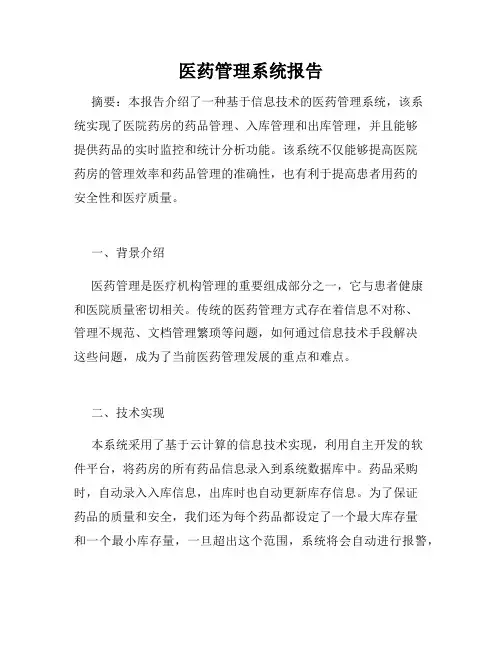 医药管理系统报告

摘要：本报告介绍了一种基于信息技术的医药管理系统，该系统实现了医院药房的药品管理、入库管理和出库管理，并且能够提供药品的实时监控和统计分析功能。该系统不仅能够提高医院药房的管理效率和药品管理的准确性，也有利于提高患者用药的安全性和医疗质量。

一、背景介绍

医药管理是医疗机构管理的重要组成部分之一，它与患者健康和医院质量密切相关。传统的医药管理方式存在着信息不对称、管理不规范、文档管理繁琐等问题，如何通过信息技术手段解决这些问题，成为了当前医药管理发展的重点和难点。

二、技术实现

本系统采用了基于云计算的信息技术实现，利用自主开发的软件平台，将药房的所有药品信息录入到系统数据库中。药品采购时，自动录入入库信息，出库时也自动更新库存信息。为了保证药品的质量和安全，我们还为每个药品都设定了一个最大库存量和一个最小库存量，一旦超出这个范围，系统将会自动进行报警，